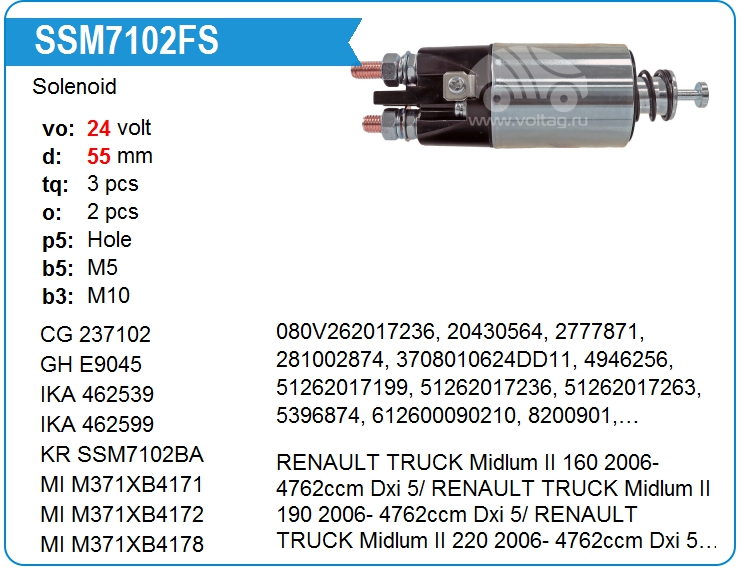 SSM7102FS

Solenoid

vo: 24 volt
d: 55 mm
tq: 3 pcs
o: 2 pcs
p5: Hole
b5: M5
b3: M10

CG 237102
GH E9045
IKA 462539
IKA 462599
KR SSM7102BA
MI M371XB4171
MI M371XB4172
MI M371XB4178

080V262017236, 20430564, 2777871, 281002874, 3708010624DD11, 4946256, 51262017199, 51262017236, 51262017263, 5396874, 612600090210, 8200901,…

RENAULT TRUCK Midlum II 160 2006- 4762ccm Dxi 5/ RENAULT TRUCK Midlum II 190 2006- 4762ccm Dxi 5/ RENAULT TRUCK Midlum II 220 2006- 4762ccm Dxi 5…

www.voltag.ru